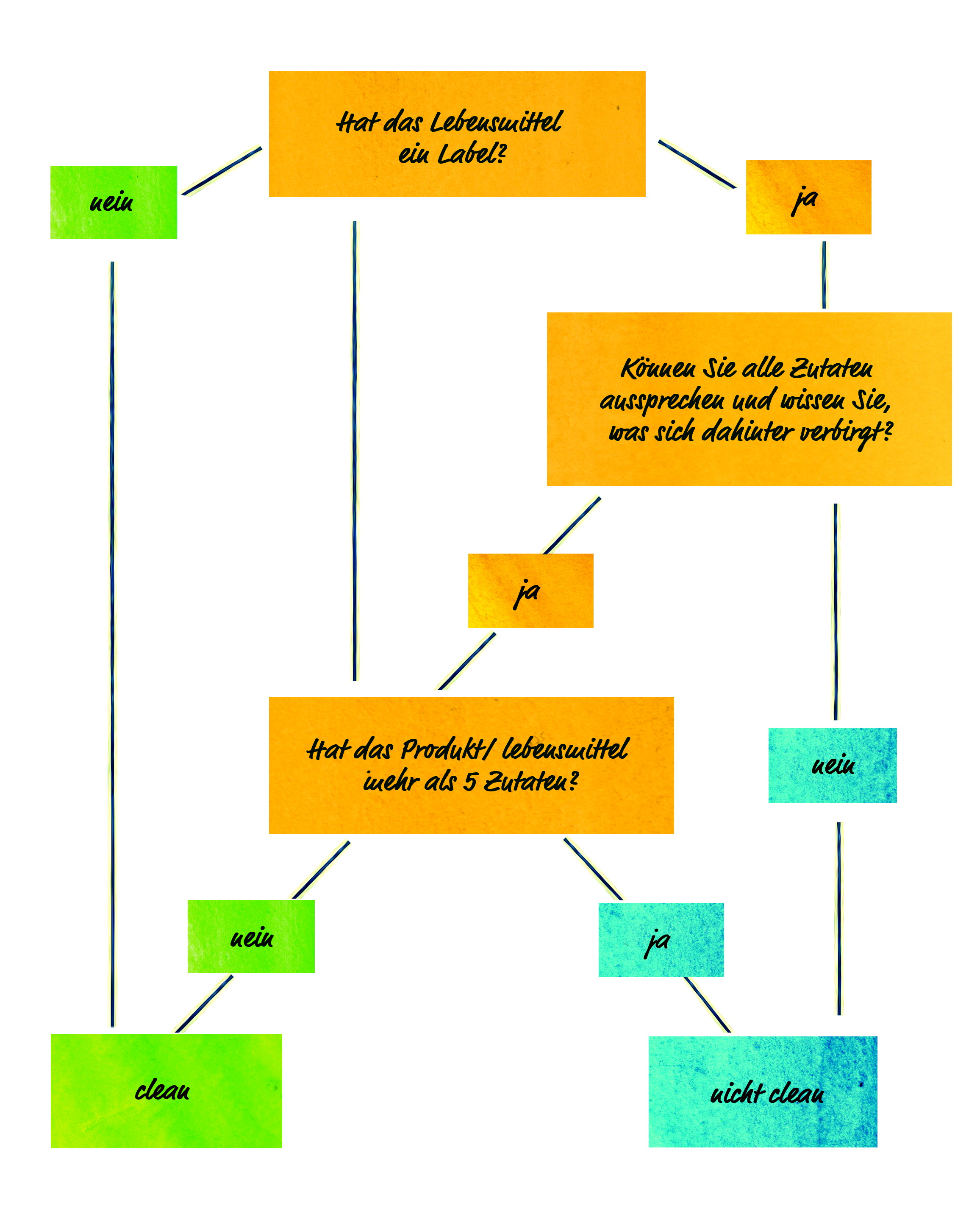 Hat das Lebensmittel ein Label?

nein

ja

Können Sie alle Zutaten aussprechen und wissen Sie, was sich dahinter verbirgt?

ja

Hat das Produkt/ lebensmittel mehr als 5 Zutaten?

nein

nein

ja

clean

nicht clean